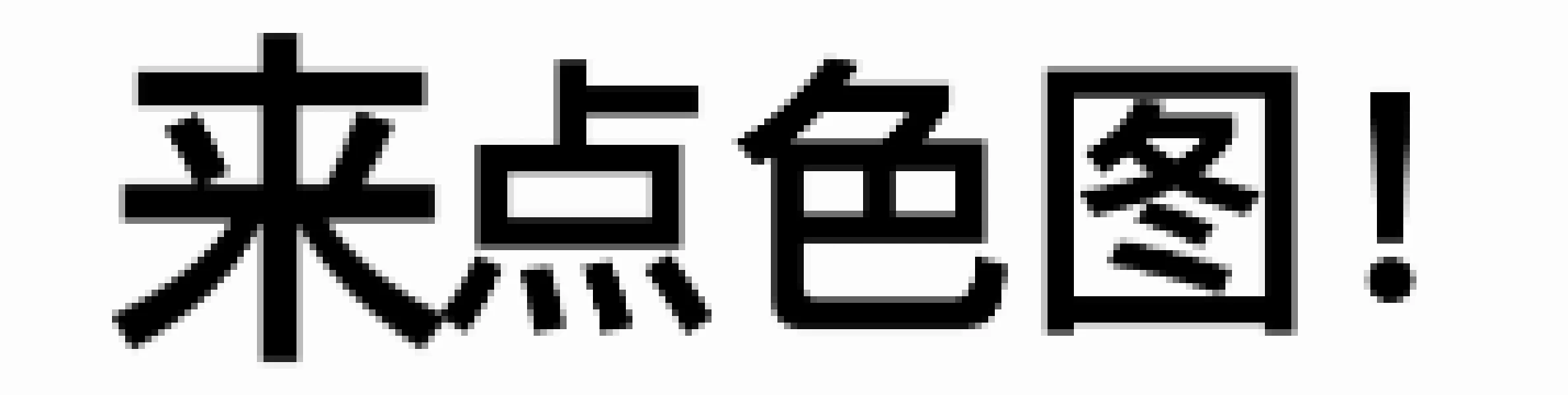 来点色图！